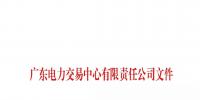 广东电力交易中心有限责任公司文件